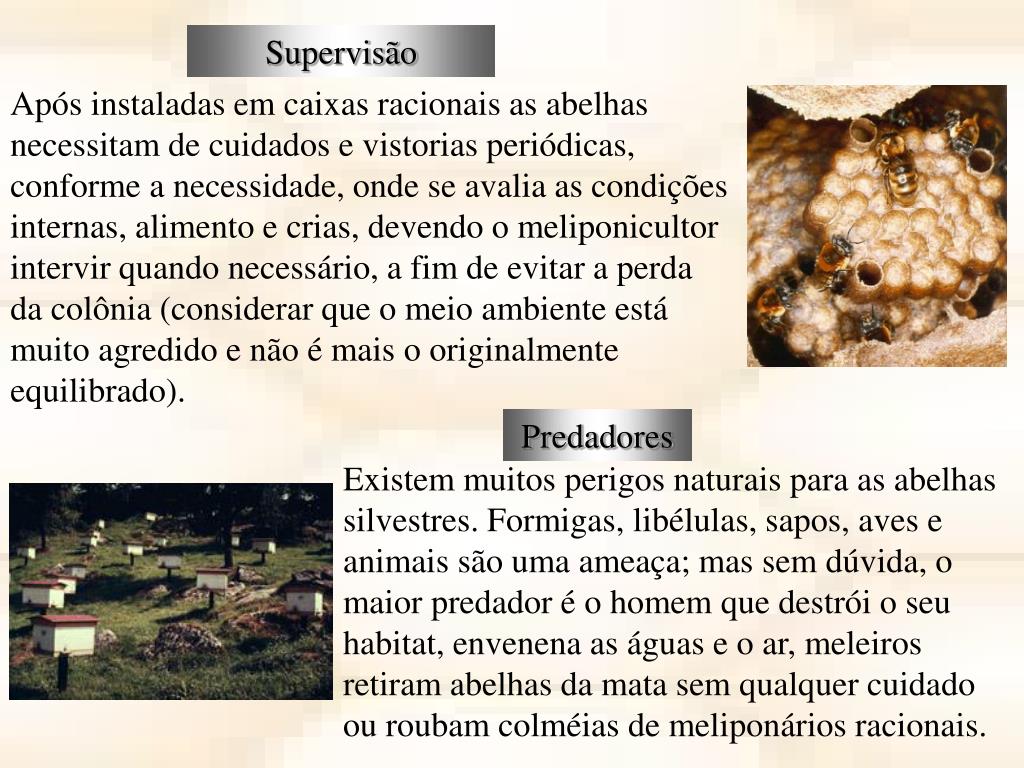 Supervisão

Após instaladas em caixas racionais as abelhas necessitam de cuidados e vistorias periódicas, conforme a necessidade, onde se avalia as condições internas, alimento e crias, devendo o meliponicultor intervir quando necessário, a fim de evitar a perda da colônia (considerar que o meio ambiente está muito agredido e não é mais o originalmente equilibrado).

Predadores

Existem muitos perigos naturais para as abelhas silvestres. Formigas, libélulas, sapos, aves e animais são uma ameaça; mas sem dúvida, o maior predador é o homem que destrói o seu habitat, envenena as águas e o ar, meleiros retiram abelhas da mata sem qualquer cuidado ou roubam colméias de meliponários racionais.